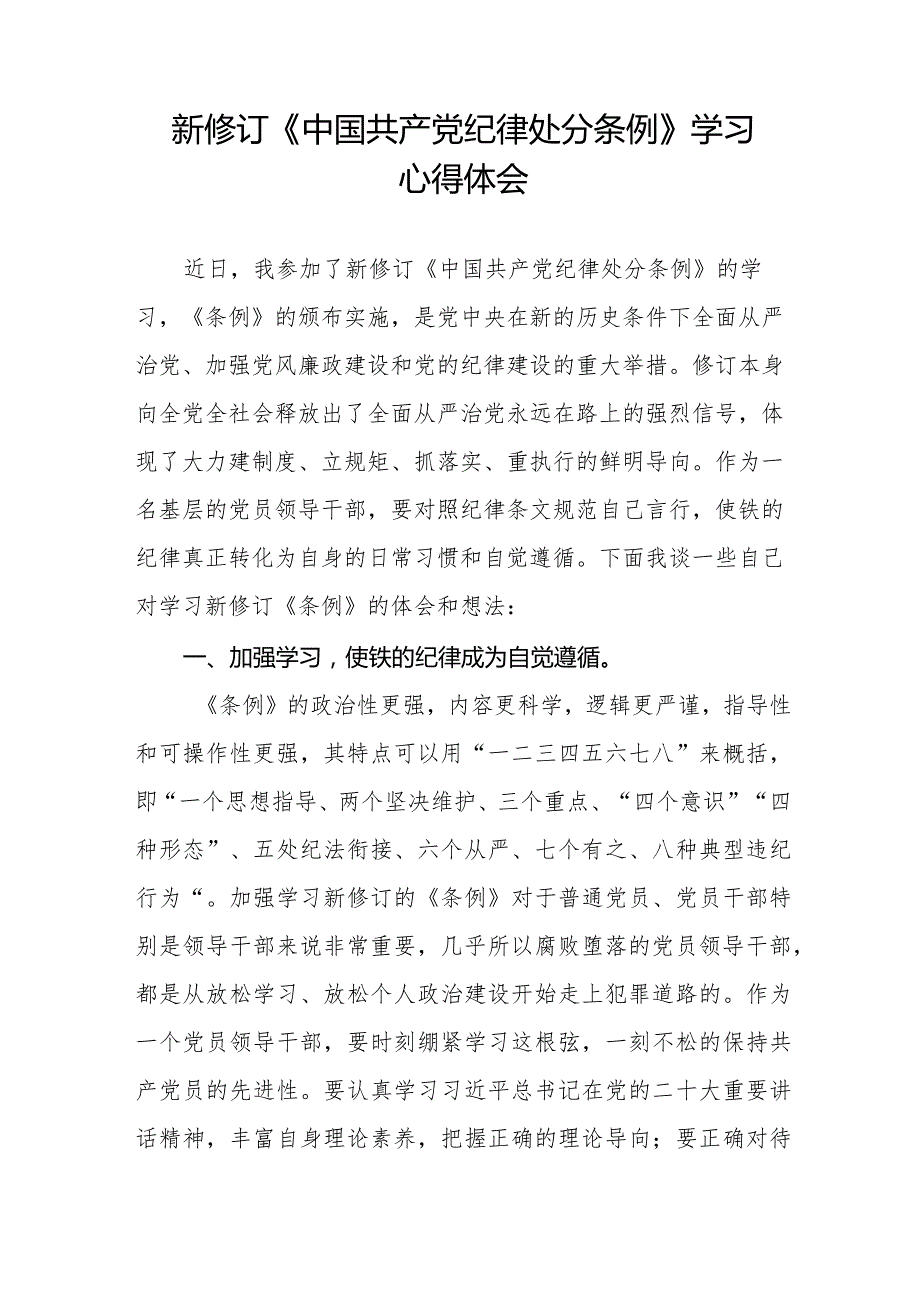 新修订《中国共产党纪律处分条例》学习心得体会

近日，我参加了新修订《中国共产党纪律处分条例》的学习，《条例》的颁布实施，是党中央在新的历史条件下全面从严治党、加强党风廉政建设和党的纪律建设的重大举措。修订本身向全党全社会释放出了全面从严治党永远在路上的强烈信号，体现了大力建制度、立规矩、抓落实、重执行的鲜明导向。作为一名基层的党员领导干部，要对照纪律条文规范自己言行，使铁的纪律真正转化为自身的日常习惯和自觉遵循。下面我谈一些自己对学习新修订《条例》的体会和想法：

一、加强学习，使铁的纪律成为自觉遵循。

《条例》的政治性更强，内容更科学，逻辑更严谨，指导性和可操作性更强，其特点可以用“一二三四五六七八”来概括，即“一个思想指导、两个坚决维护、三个重点、“四个意识”“四种形态”、五处纪法衔接、六个从严、七个有之、八种典型违纪行为“。加强学习新修订的《条例》对于普通党员、党员干部特别是领导干部来说非常重要，几乎所以腐败堕落的党员领导干部，都是从放松学习、放松个人政治建设开始走上犯罪道路的。作为一个党员领导干部，要时刻绷紧学习这根弦，一刻不松的保持共产党员的先进性。要认真学习习近平总书记在党的二十大重要讲话精神，丰富自身理论素养，把握正确的理论导向；要正确对待